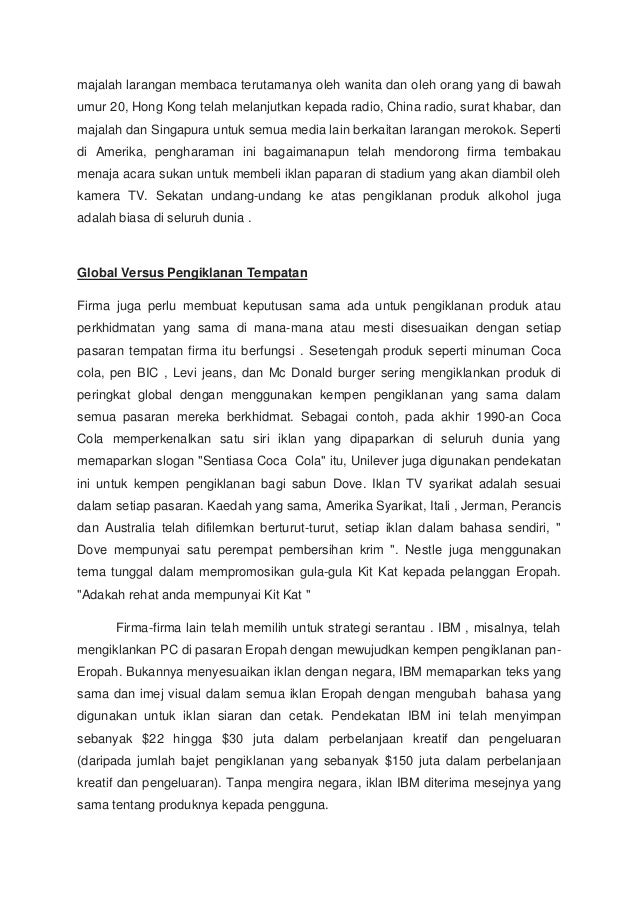 majalah larangan membaca terutamanya oleh wanita dan oleh orang yang di bawah umur 20, Hong Kong telah melanjutkan kepada radio, China radio, surat khabar, dan majalah dan Singapura untuk semua media lain berkaitan larangan merokok. Seperti di Amerika, pengharaman ini bagaimanapun telah mendorong firma tembakau menaja acara sukan untuk membeli iklan paparan di stadium yang akan diambil oleh kamera TV. Sekatan undang-undang ke atas pengiklanan produk alkohol juga adalah biasa di seluruh dunia .

Global Versus Pengiklanan Tempatan

Firma juga perlu membuat keputusan sama ada untuk pengiklanan produk atau perkhidmatan yang sama di mana-mana atau mesti disesuaikan dengan setiap pasaran tempatan firma itu berfungsi . Sesetengah produk seperti minuman Coca cola, pen BIC , Levi jeans, dan Mc Donald burger sering mengiklankan produk di peringkat global dengan menggunakan kempen pengiklanan yang sama dalam semua pasaran mereka berkhidmat. Sebagai contoh, pada akhir 1990-an Coca Cola memperkenalkan satu siri iklan yang dipaparkan di seluruh dunia yang memaparkan slogan "Sentiasa Coca Cola" itu, Unilever juga digunakan pendekatan ini untuk kempen pengiklanan bagi sabun Dove. Iklan TV syarikat adalah sesuai dalam setiap pasaran. Kaedah yang sama, Amerika Syarikat, Itali , Jerman, Perancis dan Australia telah difilemkan berturut-turut, setiap iklan dalam bahasa sendiri, " Dove mempunyai satu perempat pembersihan krim ". Nestle juga menggunakan tema tunggal dalam mempromosikan gula-gula Kit Kat kepada pelanggan Eropah. "Adakah rehat anda mempunyai Kit Kat "

Firma-firma lain telah memilih untuk strategi serantau . IBM , misalnya, telah mengiklankan PC di pasaran Eropah dengan mewujudkan kempen pengiklanan pan-Eropah. Bukannya menyesuaikan iklan dengan negara, IBM memaparkan teks yang sama dan imej visual dalam semua iklan Eropah dengan mengubah bahasa yang digunakan untuk iklan siaran dan cetak. Pendekatan IBM ini telah menyimpan sebanyak $22 hingga $30 juta dalam perbelanjaan kreatif dan pengeluaran (daripada jumlah bajet pengiklanan yang sebanyak $150 juta dalam perbelanjaan kreatif dan pengeluaran). Tanpa mengira negara, iklan IBM diterima mesejnya yang sama tentang produknya kepada pengguna.